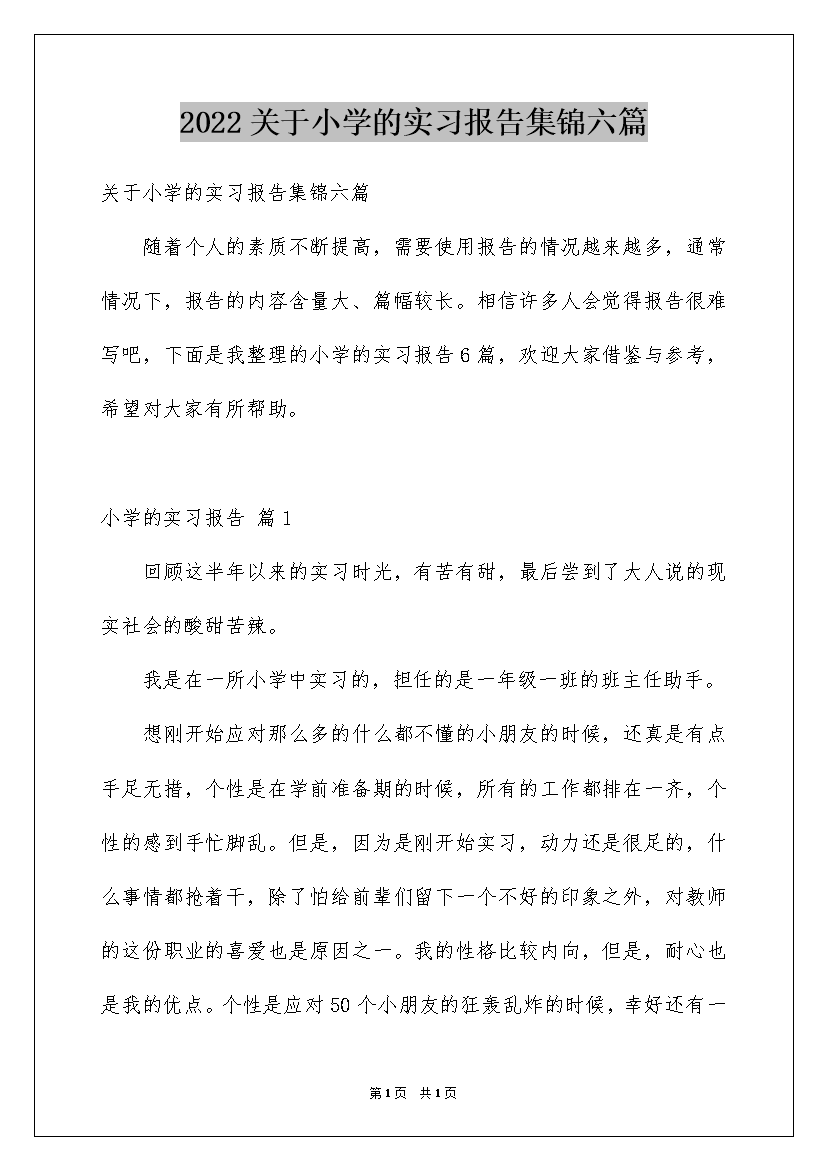 2022关于小学的实习报告集锦六篇

关于小学的实习报告集锦六篇

随着个人的素质不断提高，需要使用报告的情况越来越多，通常情况下，报告的内容含量大、篇幅较长。相信许多人会觉得报告很难写吧，下面是我整理的小学的实习报告6篇，欢迎大家借鉴与参考，希望对大家有所帮助。

小学的实习报告 篇1

回顾这半年以来的实习时光，有苦有甜，最后尝到了大人说的现实社会的酸甜苦辣。

我是在一所小学中实习的，担任的是一年级一班的班主任助手。

想刚开始应对那么多的什么都不懂的小朋友的时候，还真是有点手足无措，个性是在学前准备期的时候，所有的工作都排在一齐，个性的感到手忙脚乱。但是，因为是刚开始实习，动力还是很足的，什么事情都抢着干，除了怕给前辈们留下一个不好的印象之外，对教师的这份职业的喜爱也是原因之一。我的性格比较内向，但是，耐心也是我的优点。个性是应对50个小朋友的狂轰乱炸的时候，幸好还有一

第1页 共1页